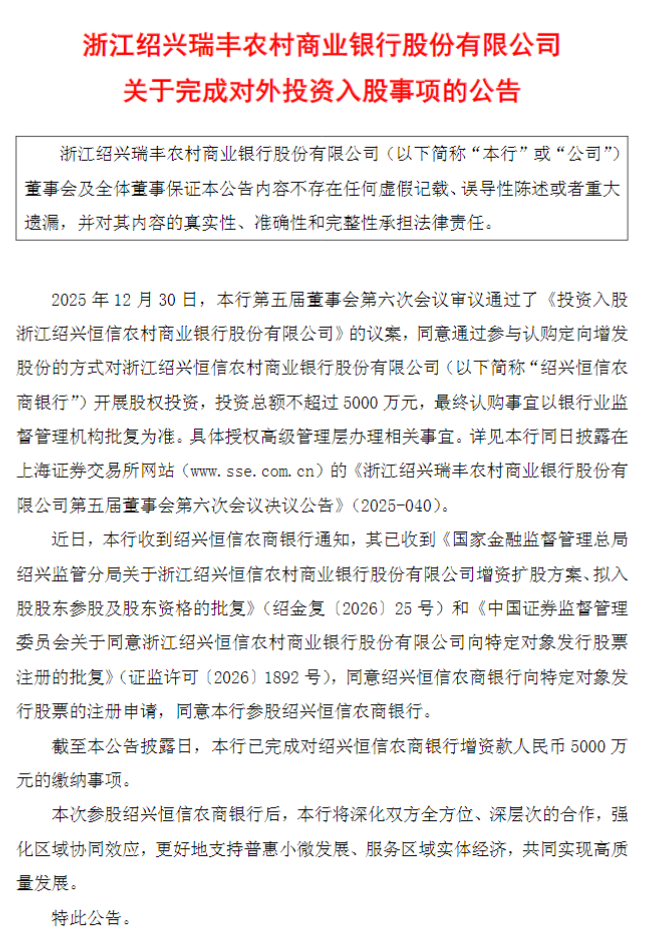 浙江绍兴瑞丰农村商业银行股份有限公司
关于完成对外投资入股事项的公告

浙江绍兴瑞丰农村商业银行股份有限公司（以下简称“本行”或“公司”）董事会及全体董事保证本公告内容不存在任何虚假记载、误导性陈述或者重大遗漏，并对其内容的真实性、准确性和完整性承担法律责任。

2025 年 12 月 30 日，本行第五届董事会第六次会议审议通过了《投资入股浙江绍兴恒信农村商业银行股份有限公司》的议案，同意通过参与认购定向增发股份的方式对浙江绍兴恒信农村商业银行股份有限公司（以下简称“绍兴恒信农商银行”）开展股权投资，投资总额不超过 5000 万元，最终认购事宜以银行业监督管理机构批复为准。具体授权高级管理层办理相关事宜。详见本行同日披露在上海证券交易所网站（www.sse.com.cn）的《浙江绍兴瑞丰农村商业银行股份有限公司第五届董事会第六次会议决议公告》（2025-040）。

近日，本行收到绍兴恒信农商银行通知，其已收到《国家金融监督管理总局绍兴监管分局关于浙江绍兴恒信农村商业银行股份有限公司增资扩股方案、拟入股股东参股及股东资格的批复》（绍金复〔2026〕25 号）和《中国证券监督管理委员会关于同意浙江绍兴恒信农村商业银行股份有限公司向特定对象发行股票注册的批复》（证监许可〔2026〕1892 号），同意绍兴恒信农商银行向特定对象发行股票的注册申请，同意本行参股绍兴恒信农商银行。

截至本公告披露日，本行已完成对绍兴恒信农商银行增资款人民币 5000 万元的缴纳事项。

本次参股绍兴恒信农商银行后，本行将深化双方全方位、深层次的合作，强化区域协同效应，更好地支持普惠小微发展、服务区域实体经济，共同实现高质量发展。

特此公告。